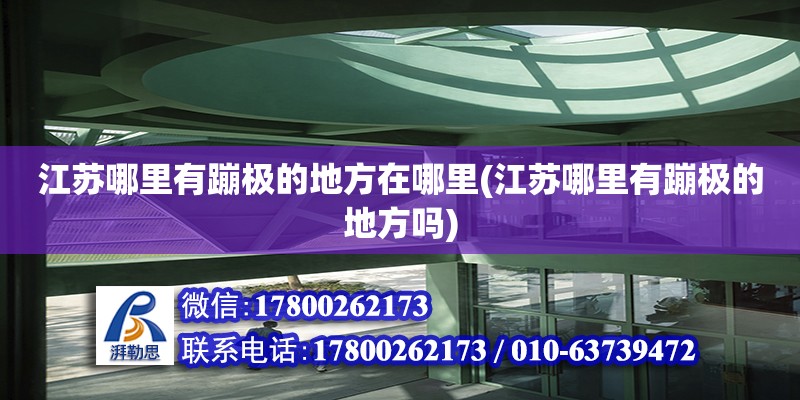 江苏哪里有蹦极的地方在哪里(江苏哪里有蹦极的地方吗)

湃勒思

微信:17800262173

联系电话:17800262173 / 010-63739472